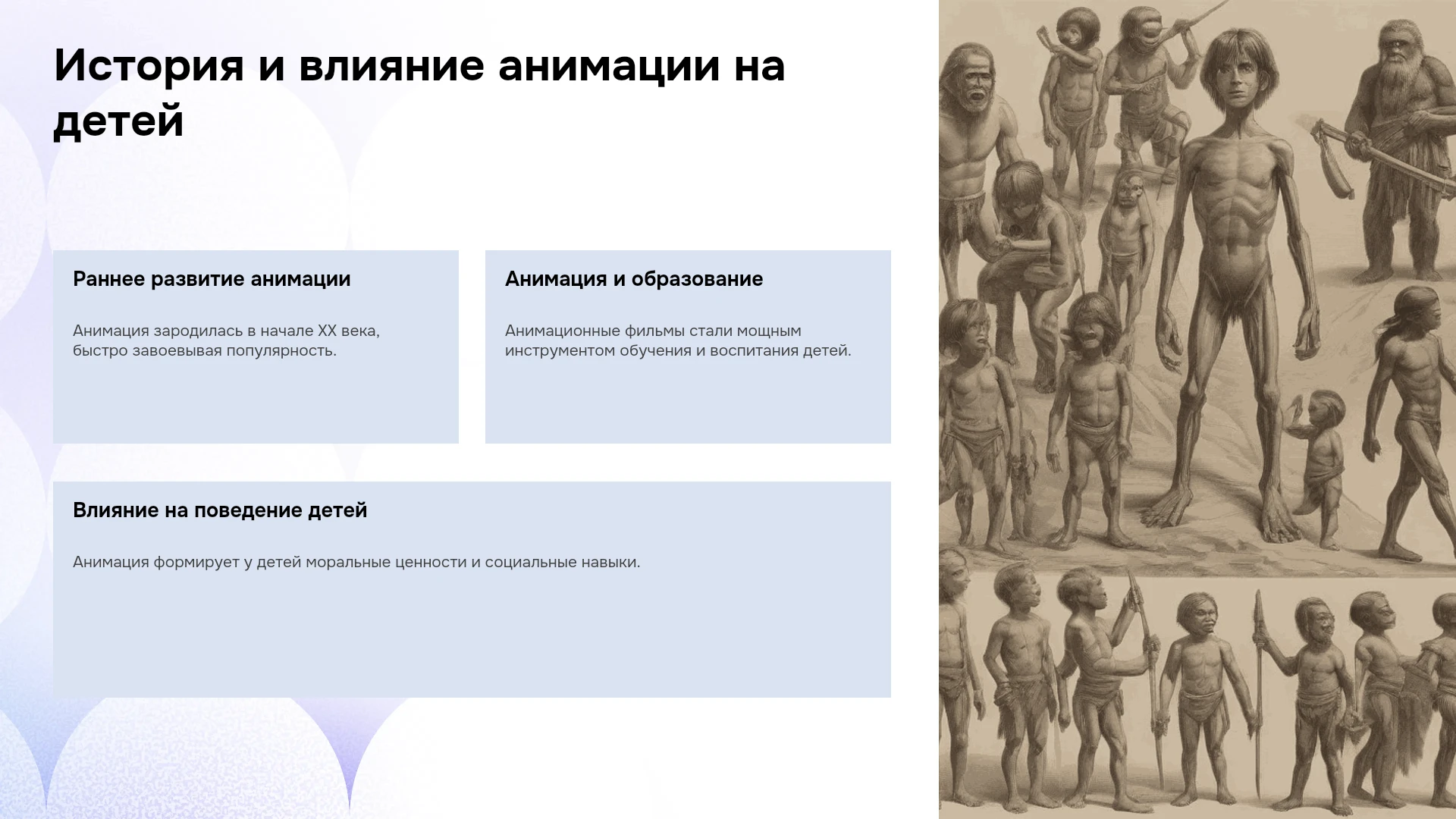 История и влияние анимации на детей

Раннее развитие анимации

Анимация зародилась в начале XX века, быстро завоевывая популярность.

Анимация и образование

Анимационные фильмы стали мощным инструментом обучения и воспитания детей.

Влияние на поведение детей

Анимация формирует у детей моральные ценности и социальные навыки.